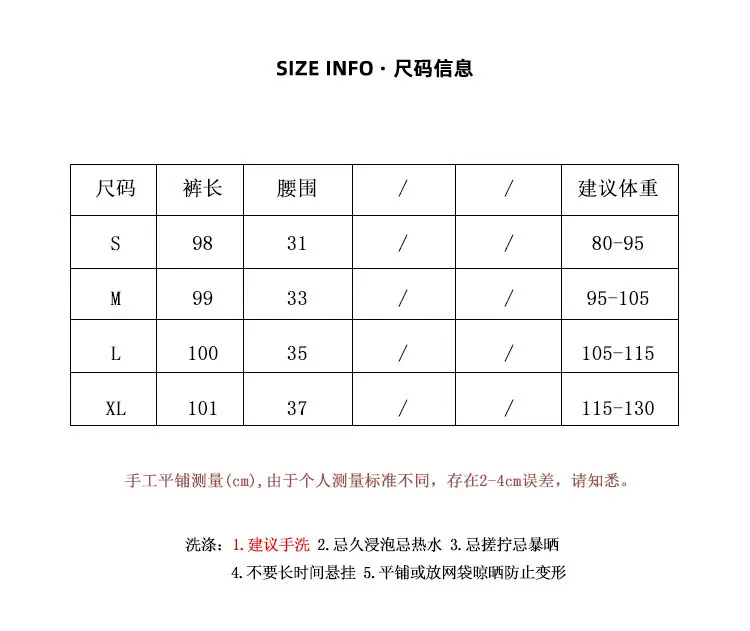 SIZE INFO · 尺码信息

| 尺码 | 裤长 | 腰围 | / | / | 建议体重 |
|---|---|---|---|---|---|
| S | 98 | 31 | / | / | 80-95 |
| M | 99 | 33 | / | / | 95-105 |
| L | 100 | 35 | / | / | 105-115 |
| XL | 101 | 37 | / | / | 115-130 |

手工平铺测量(cm),由于个人测量标准不同，存在2-4cm误差，请知悉。

洗涤：1.建议手洗 2.忌久浸泡忌热水 3.忌搓拧忌暴晒
4.不要长时间悬挂 5.平铺或放网袋晾晒防止变形